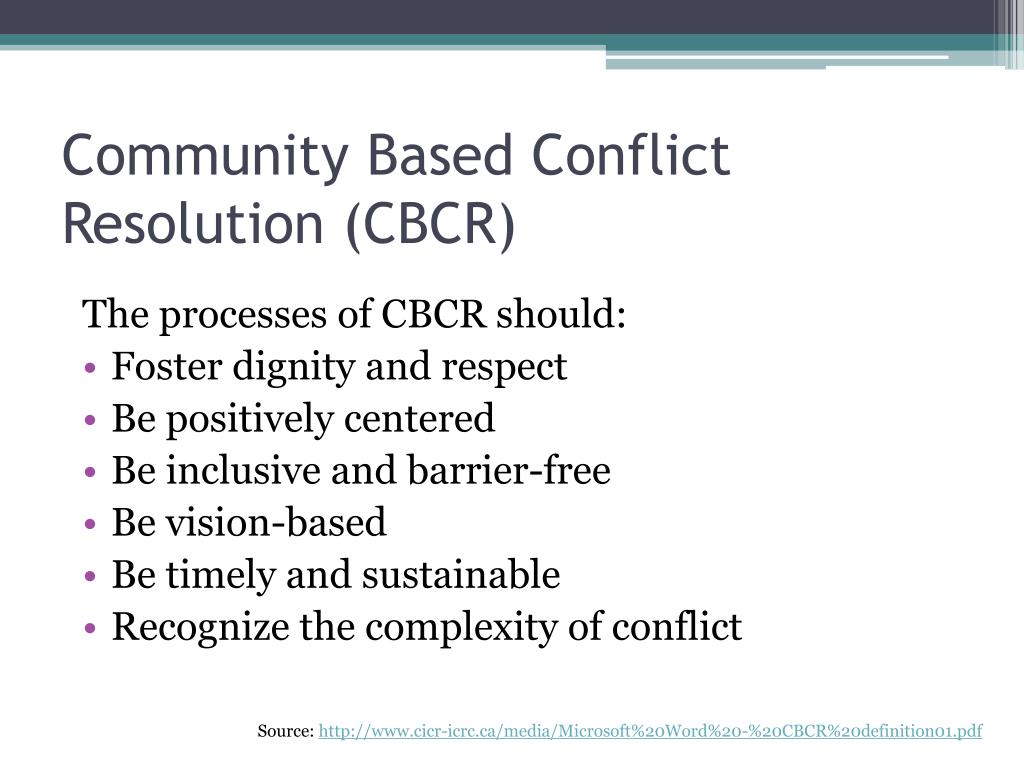 Community Based Conflict Resolution (CBCR)

The processes of CBCR should:
• Foster dignity and respect
• Be positively centered
• Be inclusive and barrier-free
• Be vision-based
• Be timely and sustainable
• Recognize the complexity of conflict

Source: http://www.cicr-icrc.ca/media/Microsoft%20Word%20-%20CBCR%20definition01.pdf